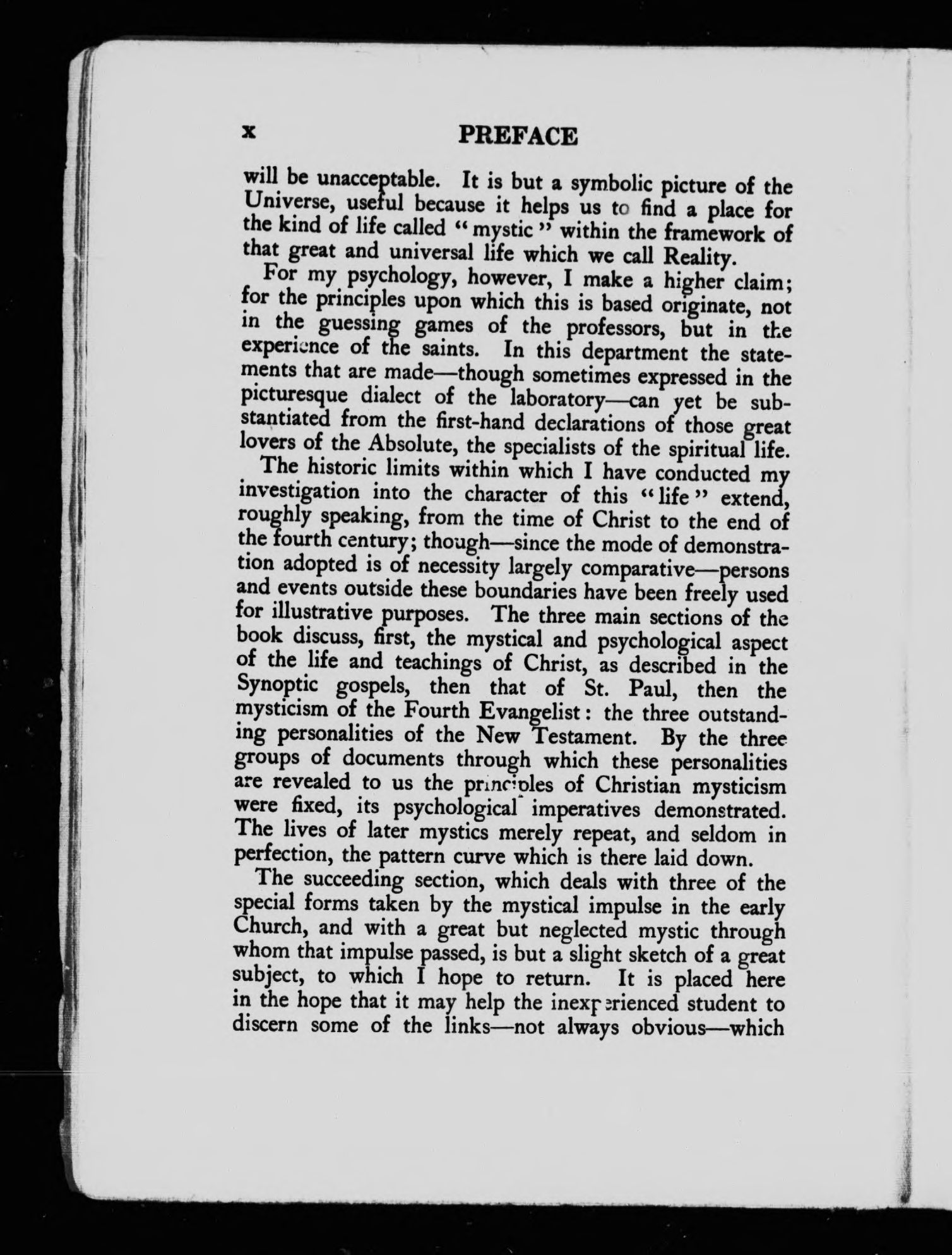 x PREFACE

will be unacceptable. It is but a symbolic picture of the Universe, useful because it helps us to find a place for the kind of life called "mystic" within the framework of that great and universal life which we call Reality.

For my psychology, however, I make a higher claim; for the principles upon which this is based originate, not in the guessing games of the professors, but in the experience of the saints. In this department the statements that are made—though sometimes expressed in the picturesque dialect of the laboratory—can yet be substantiated from the first-hand declarations of those great lovers of the Absolute, the specialists of the spiritual life.

The historic limits within which I have conducted my investigation into the character of this "life" extend, roughly speaking, from the time of Christ to the end of the fourth century; though—since the mode of demonstration adopted is of necessity largely comparative—persons and events outside these boundaries have been freely used for illustrative purposes. The three main sections of the book discuss, first, the mystical and psychological aspect of the life and teachings of Christ, as described in the Synoptic gospels, then that of St. Paul, then the mysticism of the Fourth Evangelist: the three outstanding personalities of the New Testament. By the three groups of documents through which these personalities are revealed to us the principles of Christian mysticism were fixed, its psychological imperatives demonstrated. The lives of later mystics merely repeat, and seldom in perfection, the pattern curve which is there laid down.

The succeeding section, which deals with three of the special forms taken by the mystical impulse in the early Church, and with a great but neglected mystic through whom that impulse passed, is but a slight sketch of a great subject, to which I hope to return. It is placed here in the hope that it may help the inexperienced student to discern some of the links—not always obvious—which